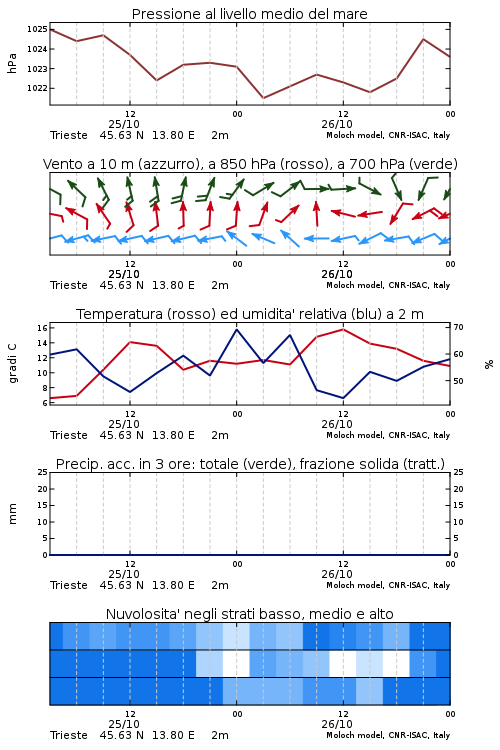 Pressione al livello medio del mare

hPa

1025
1024
1023
1022

12
25/10
00
12
26/10
00

Trieste 45.63 N 13.80 E 2m
Moloch model, CNR-ISAC, Italy

Vento a 10 m (azzurro), a 850 hPa (rosso), a 700 hPa (verde)

12
25/10
00
12
26/10
00

Trieste 45.63 N 13.80 E 2m
Moloch model, CNR-ISAC, Italy

Temperatura (rosso) ed umidita' relativa (blu) a 2 m

gradi C

16
14
12
10
8
6

70
60
50

%

12
25/10
00
12
26/10
00

Trieste 45.63 N 13.80 E 2m
Moloch model, CNR-ISAC, Italy

Precip. acc. in 3 ore: totale (verde), frazione solida (tratt.)

mm

25
20
15
10
5
0

25
20
15
10
5
0

12
25/10
00
12
26/10
00

Trieste 45.63 N 13.80 E 2m
Moloch model, CNR-ISAC, Italy

Nuvolosita' negli strati basso, medio e alto

12
25/10
00
12
26/10
00

Trieste 45.63 N 13.80 E 2m
Moloch model, CNR-ISAC, Italy